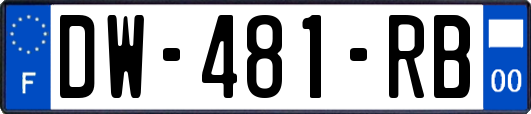 F
DW-481-RB
00